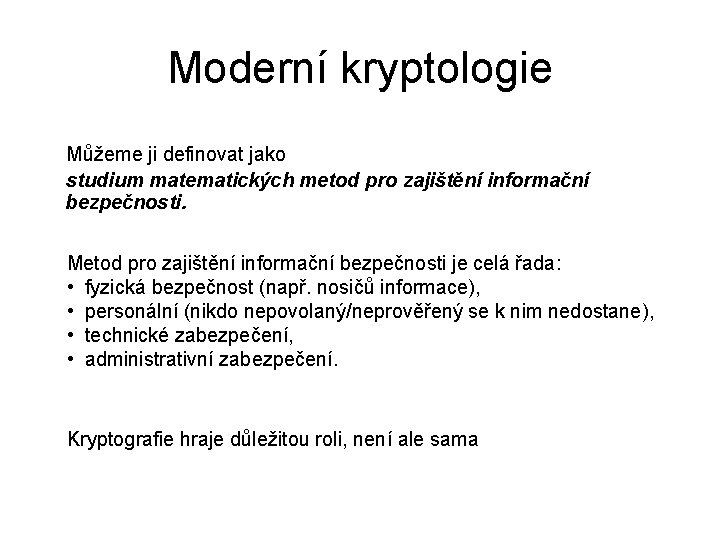 Moderní kryptologie

Můžeme ji definovat jako
studium matematických metod pro zajištění informační bezpečnosti.

Metod pro zajištění informační bezpečnosti je celá řada:
• fyzická bezpečnost (např. nosičů informace),
• personální (nikdo nepovolaný/neprověřený se k nim nedostane),
• technické zabezpečení,
• administrativní zabezpečení.

Kryptografie hraje důležitou roli, není ale sama